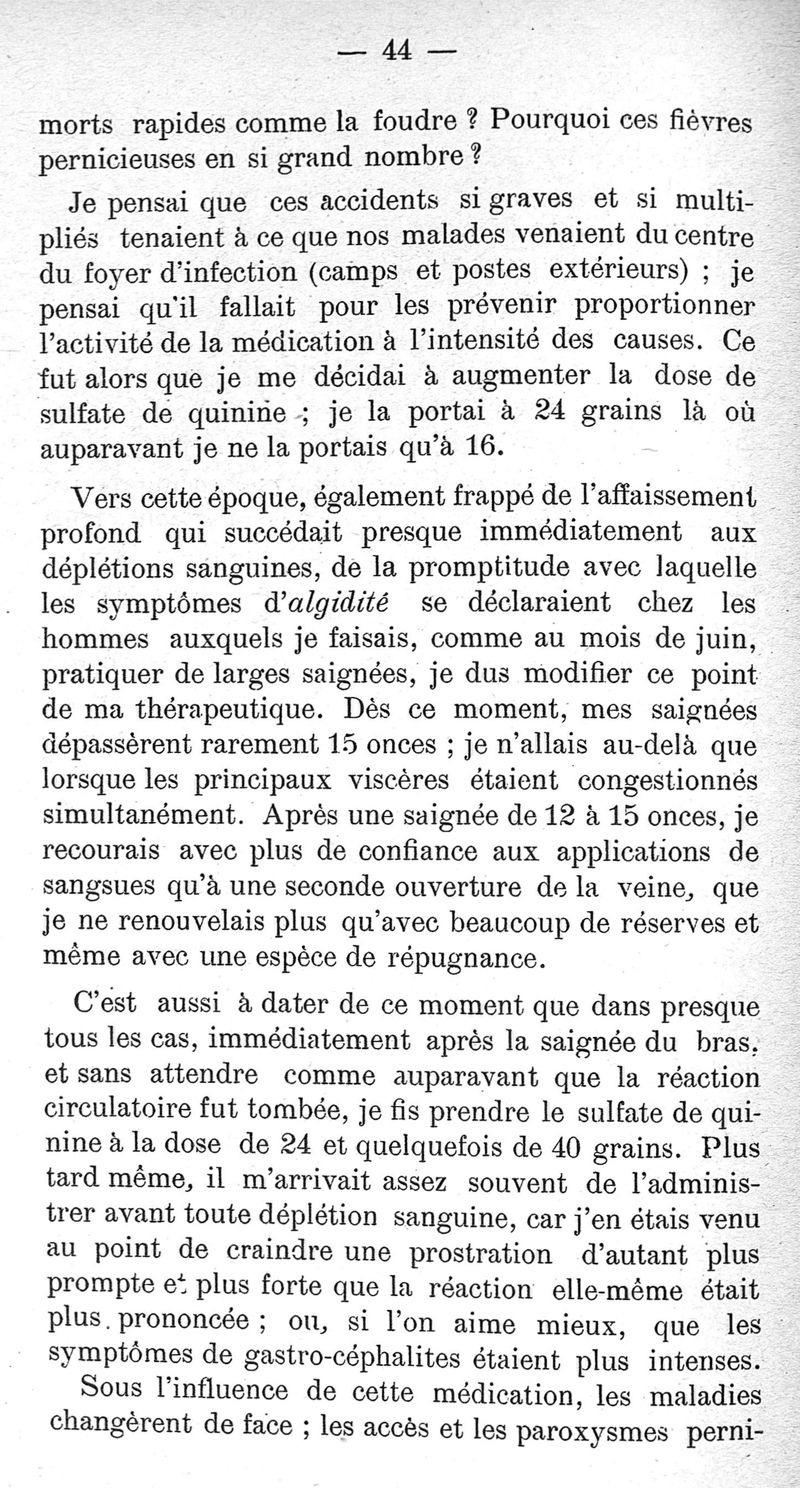 — 44 —

morts rapides comme la foudre ? Pourquoi ces fièvres pernicieuses en si grand nombre ?

Je pensai que ces accidents si graves et si multipliés tenaient à ce que nos malades venaient du centre du foyer d'infection (camps et postes extérieurs) ; je pensai qu'il fallait pour les prévenir proportionner l'activité de la médication à l'intensité des causes. Ce fut alors que je me décidai à augmenter la dose de sulfate de quinine ; je la portai à 24 grains là où auparavant je ne la portais qu'à 16.

Vers cette époque, également frappé de l'affaissement profond qui succédait presque immédiatement aux déplétions sanguines, de la promptitude avec laquelle les symptômes d'algidité se déclaraient chez les hommes auxquels je faisais, comme au mois de juin, pratiquer de larges saignées, je dus modifier ce point de ma thérapeutique. Dès ce moment, mes saignées dépassèrent rarement 15 onces ; je n'allais au-delà que lorsque les principaux viscères étaient congestionnés simultanément. Après une saignée de 12 à 15 onces, je recourais avec plus de confiance aux applications de sangsues qu'à une seconde ouverture de la veine, que je ne renouvelais plus qu'avec beaucoup de réserves et même avec une espèce de répugnance.

C'est aussi à dater de ce moment que dans presque tous les cas, immédiatement après la saignée du bras, et sans attendre comme auparavant que la réaction circulatoire fut tombée, je fis prendre le sulfate de quinine à la dose de 24 et quelquefois de 40 grains. Plus tard même, il m'arrivait assez souvent de l'administrer avant toute déplétion sanguine, car j'en étais venu au point de craindre une prostration d'autant plus prompte et plus forte que la réaction elle-même était plus prononcée ; ou, si l'on aime mieux, que les symptômes de gastro-céphalites étaient plus intenses.

Sous l'influence de cette médication, les maladies changèrent de face ; les accès et les paroxysmes perni-